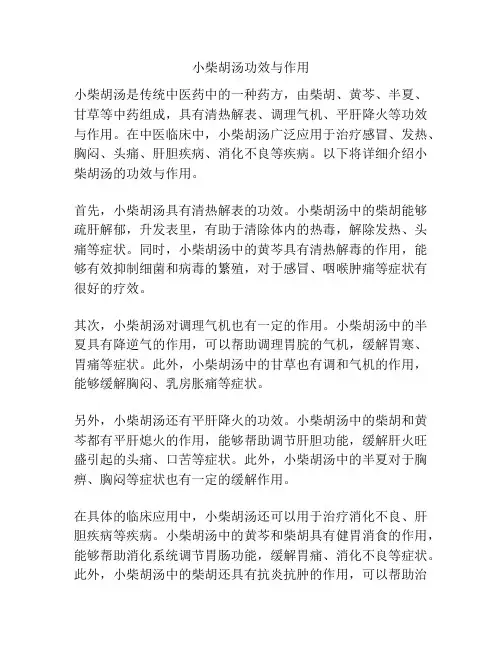 小柴胡汤功效与作用

小柴胡汤是传统中医药中的一种药方，由柴胡、黄芩、半夏、甘草等中药组成，具有清热解表、调理气机、平肝降火等功效与作用。在中医临床中，小柴胡汤广泛应用于治疗感冒、发热、胸闷、头痛、肝胆疾病、消化不良等疾病。以下将详细介绍小柴胡汤的功效与作用。

首先，小柴胡汤具有清热解表的功效。小柴胡汤中的柴胡能够疏肝解郁，升发表里，有助于清除体内的热毒，解除发热、头痛等症状。同时，小柴胡汤中的黄芩具有清热解毒的作用，能够有效抑制细菌和病毒的繁殖，对于感冒、咽喉肿痛等症状有很好的疗效。

其次，小柴胡汤对调理气机也有一定的作用。小柴胡汤中的半夏具有降逆气的作用，可以帮助调理胃脘的气机，缓解胃寒、胃痛等症状。此外，小柴胡汤中的甘草也有调和气机的作用，能够缓解胸闷、乳房胀痛等症状。

另外，小柴胡汤还有平肝降火的功效。小柴胡汤中的柴胡和黄芩都有平肝熄火的作用，能够帮助调节肝胆功能，缓解肝火旺盛引起的头痛、口苦等症状。此外，小柴胡汤中的半夏对于胸痹、胸闷等症状也有一定的缓解作用。

在具体的临床应用中，小柴胡汤还可以用于治疗消化不良、肝胆疾病等疾病。小柴胡汤中的黄芩和柴胡具有健胃消食的作用，能够帮助消化系统调节胃肠功能，缓解胃痛、消化不良等症状。此外，小柴胡汤中的柴胡还具有抗炎抗肿的作用，可以帮助治